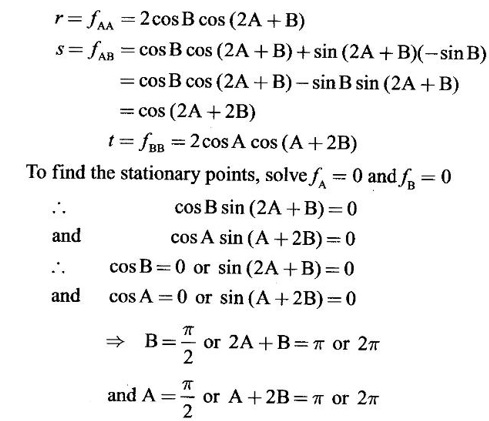 $r = f_{AA} = 2\cos B \cos(2A + B)$

$s = f_{AB} = \cos B \cos(2A + B) + \sin(2A + B)(-\sin B)$

$= \cos B \cos(2A + B) - \sin B \sin(2A + B)$

$= \cos(2A + 2B)$

$t = f_{BB} = 2\cos A \cos(A + 2B)$

To find the stationary points, solve $f_A = 0$ and $f_B = 0$

$\therefore$ $\cos B \sin(2A + B) = 0$

and $\cos A \sin(A + 2B) = 0$

$\therefore$ $\cos B = 0$ or $\sin(2A + B) = 0$

and $\cos A = 0$ or $\sin(A + 2B) = 0$

$\Rightarrow$ $B = \frac{\pi}{2}$ or $2A + B = \pi$ or $2\pi$

and $A = \frac{\pi}{2}$ or $A + 2B = \pi$ or $2\pi$